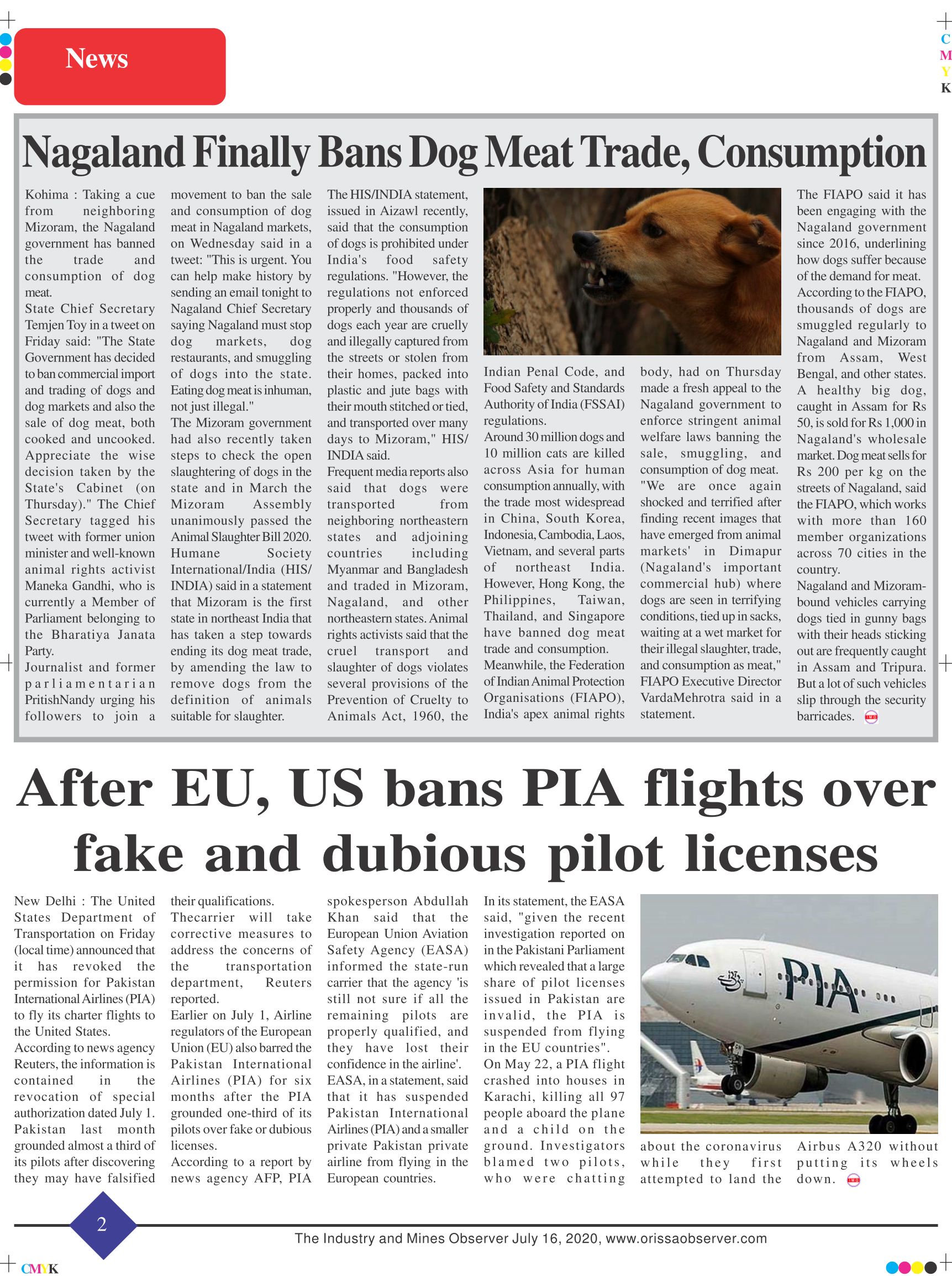 News

C
M
Y
K

Nagaland Finally Bans Dog Meat Trade, Consumption

Kohima : Taking a cue from neighboring Mizoram, the Nagaland government has banned the trade and consumption of dog meat.
State Chief Secretary Temjen Toy in a tweet on Friday said: "The State Government has decided to ban commercial import and trading of dogs and dog markets and also the sale of dog meat, both cooked and uncooked. Appreciate the wise decision taken by the State's Cabinet (on Thursday)." The Chief Secretary tagged his tweet with former union minister and well-known animal rights activist Maneka Gandhi, who is currently a Member of Parliament belonging to the Bharatiya Janata Party.
Journalist and former parliamentarian PritishNandy urging his followers to join a movement to ban the sale and consumption of dog meat in Nagaland markets, on Wednesday said in a tweet: "This is urgent. You can help make history by sending an email tonight to Nagaland Chief Secretary saying Nagaland must stop dog markets, dog restaurants, and smuggling of dogs into the state. Eating dog meat is inhuman, not just illegal."
The Mizoram government had also recently taken steps to check the open slaughtering of dogs in the state and in March the Mizoram Assembly unanimously passed the Animal Slaughter Bill 2020.
Humane Society International/India (HIS/INDIA) said in a statement that Mizoram is the first state in northeast India that has taken a step towards ending its dog meat trade, by amending the law to remove dogs from the definition of animals suitable for slaughter.
The HIS/INDIA statement, issued in Aizawl recently, said that the consumption of dogs is prohibited under India's food safety regulations. "However, the regulations not enforced properly and thousands of dogs each year are cruelly and illegally captured from the streets or stolen from their homes, packed into plastic and jute bags with their mouth stitched or tied, and transported over many days to Mizoram," HIS/INDIA said.
Frequent media reports also said that dogs were transported from neighboring northeastern states and adjoining countries including Myanmar and Bangladesh and traded in Mizoram, Nagaland, and other northeastern states. Animal rights activists said that the cruel transport and slaughter of dogs violates several provisions of the Prevention of Cruelty to Animals Act, 1960, the Indian Penal Code, and Food Safety and Standards Authority of India (FSSAI) regulations.
Around 30 million dogs and 10 million cats are killed across Asia for human consumption annually, with the trade most widespread in China, South Korea, Indonesia, Cambodia, Laos, Vietnam, and several parts of northeast India. However, Hong Kong, the Philippines, Taiwan, Thailand, and Singapore have banned dog meat trade and consumption.
Meanwhile, the Federation of Indian Animal Protection Organisations (FIAPO), India's apex animal rights body, had on Thursday made a fresh appeal to the Nagaland government to enforce stringent animal welfare laws banning the sale, smuggling, and consumption of dog meat.
"We are once again shocked and terrified after finding recent images that have emerged from animal markets' in Dimapur (Nagaland's important commercial hub) where dogs are seen in terrifying conditions, tied up in sacks, waiting at a wet market for their illegal slaughter, trade, and consumption as meat," FIAPO Executive Director VardaMehrotra said in a statement.
The FIAPO said it has been engaging with the Nagaland government since 2016, underlining how dogs suffer because of the demand for meat.
According to the FIAPO, thousands of dogs are smuggled regularly to Nagaland and Mizoram from Assam, West Bengal, and other states. A healthy big dog, caught in Assam for Rs 50, is sold for Rs 1,000 in Nagaland's wholesale market. Dog meat sells for Rs 200 per kg on the streets of Nagaland, said the FIAPO, which works with more than 160 member organizations across 70 cities in the country.
Nagaland and Mizoram-bound vehicles carrying dogs tied in gunny bags with their heads sticking out are frequently caught in Assam and Tripura. But a lot of such vehicles slip through the security barricades.

After EU, US bans PIA flights over fake and dubious pilot licenses

New Delhi : The United States Department of Transportation on Friday (local time) announced that it has revoked the permission for Pakistan International Airlines (PIA) to fly its charter flights to the United States.
According to news agency Reuters, the information is contained in the revocation of special authorization dated July 1. Pakistan last month grounded almost a third of its pilots after discovering they may have falsified their qualifications.
Thecarrier will take corrective measures to address the concerns of the transportation department, Reuters reported.
Earlier on July 1, Airline regulators of the European Union (EU) also barred the Pakistan International Airlines (PIA) for six months after the PIA grounded one-third of its pilots over fake or dubious licenses.
According to a report by news agency AFP, PIA spokesperson Abdullah Khan said that the European Union Aviation Safety Agency (EASA) informed the state-run carrier that the agency 'is still not sure if all the remaining pilots are properly qualified, and they have lost their confidence in the airline'.
EASA, in a statement, said that it has suspended Pakistan International Airlines (PIA) and a smaller private Pakistan private airline from flying in the European countries.
In its statement, the EASA said, "given the recent investigation reported on in the Pakistani Parliament which revealed that a large share of pilot licenses issued in Pakistan are invalid, the PIA is suspended from flying in the EU countries".
On May 22, a PIA flight crashed into houses in Karachi, killing all 97 people aboard the plane and a child on the ground. Investigators blamed two pilots, who were chatting about the coronavirus while they first attempted to land the Airbus A320 without putting its wheels down.

PIA

2
The Industry and Mines Observer July 16, 2020, www.orissaobserver.com
CMYK